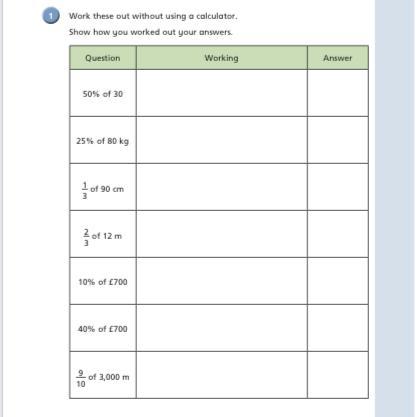 1 Work these out without using a calculator.

Show how you worked out your answers.

| Question | Working | Answer |
|---|---|---|
| 50% of 30 | | |
| 25% of 80 kg | | |
| $\frac{1}{3}$ of 90 cm | | |
| $\frac{2}{3}$ of 12 m | | |
| 10% of £700 | | |
| 40% of £700 | | |
| $\frac{9}{10}$ of 3,000 m | | |